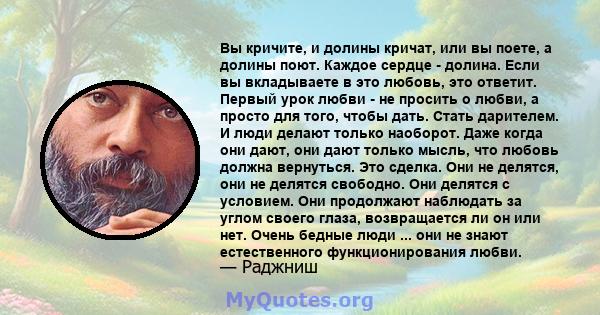 Вы кричите, и долины кричат, или вы поете, а долины поют. Каждое сердце - долина. Если вы вкладываете в это любовь, это ответит. Первый урок любви - не просить о любви, а просто для того, чтобы дать. Стать дарителем. И люди делают только наоборот. Даже когда они дают, они дают только мысль, что любовь должна вернуться. Это сделка. Они не делятся, они не делятся свободно. Они делятся с условием. Они продолжают наблюдать за углом своего глаза, возвращается ли он или нет. Очень бедные люди ... они не знают естественного функционирования любви.
— Раджниш

MyQuotes.org